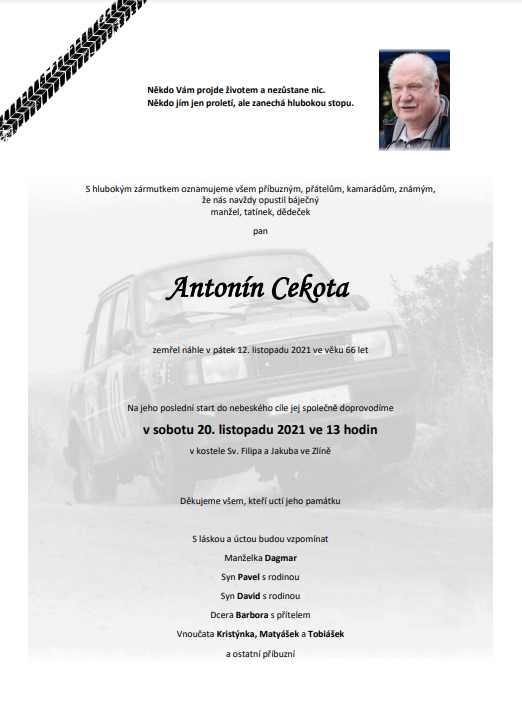 Někdo Vám projde životem a nezůstane nic.
Někdo jím jen proletí, ale zanechá hlubokou stopu.

S hlubokým zármutkem oznamujeme všem příbuzným, přátelům, kamarádům, známým,
že nás navždy opustil báječný
manžel, tatínek, dědeček

pan

Antonín Cekota

zemřel náhle v pátek 12. listopadu 2021 ve věku 66 let

Na jeho poslední start do nebeského cíle jej společně doprovodíme

v sobotu 20. listopadu 2021 ve 13 hodin

v kostele Sv. Filipa a Jakuba ve Zlíně

Děkujeme všem, kteří uctí jeho památku

S láskou a úctou budou vzpomínat

Manželka Dagmar

Syn Pavel s rodinou

Syn David s rodinou

Dcera Barbora s přítelem

Vnoučata Kristýnka, Matyášek a Tobiášek

a ostatní příbuzní